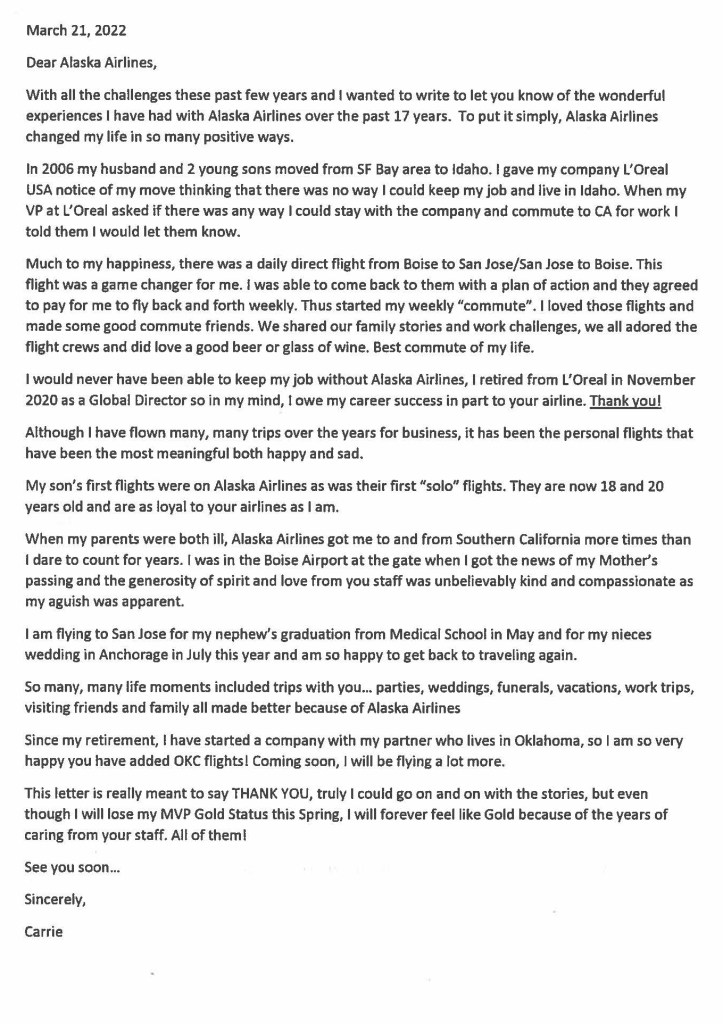 March 21, 2022

Dear Alaska Airlines,

With all the challenges these past few years and I wanted to write to let you know of the wonderful experiences I have had with Alaska Airlines over the past 17 years. To put it simply, Alaska Airlines changed my life in so many positive ways.

In 2006 my husband and 2 young sons moved from SF Bay area to Idaho. I gave my company L'Oreal USA notice of my move thinking that there was no way I could keep my job and live in Idaho. When my VP at L'Oreal asked if there was any way I could stay with the company and commute to CA for work I told them I would let them know.

Much to my happiness, there was a daily direct flight from Boise to San Jose/San Jose to Boise. This flight was a game changer for me. I was able to come back to them with a plan of action and they agreed to pay for me to fly back and forth weekly. Thus started my weekly "commute". I loved those flights and made some good commute friends. We shared our family stories and work challenges, we all adored the flight crews and did love a good beer or glass of wine. Best commute of my life.

I would never have been able to keep my job without Alaska Airlines, I retired from L'Oreal in November 2020 as a Global Director so in my mind, I owe my career success in part to your airline. Thank you!

Although I have flown many, many trips over the years for business, it has been the personal flights that have been the most meaningful both happy and sad.

My son's first flights were on Alaska Airlines as was their first "solo" flights. They are now 18 and 20 years old and are as loyal to your airlines as I am.

When my parents were both ill, Alaska Airlines got me to and from Southern California more times than I dare to count for years. I was in the Boise Airport at the gate when I got the news of my Mother's passing and the generosity of spirit and love from you staff was unbelievably kind and compassionate as my aguish was apparent.

I am flying to San Jose for my nephew's graduation from Medical School in May and for my nieces wedding in Anchorage in July this year and am so happy to get back to traveling again.

So many, many life moments included trips with you... parties, weddings, funerals, vacations, work trips, visiting friends and family all made better because of Alaska Airlines

Since my retirement, I have started a company with my partner who lives in Oklahoma, so I am so very happy you have added OKC flights! Coming soon, I will be flying a lot more.

This letter is really meant to say THANK YOU, truly I could go on and on with the stories, but even though I will lose my MVP Gold Status this Spring, I will forever feel like Gold because of the years of caring from your staff. All of them!

See you soon...

Sincerely,

Carrie